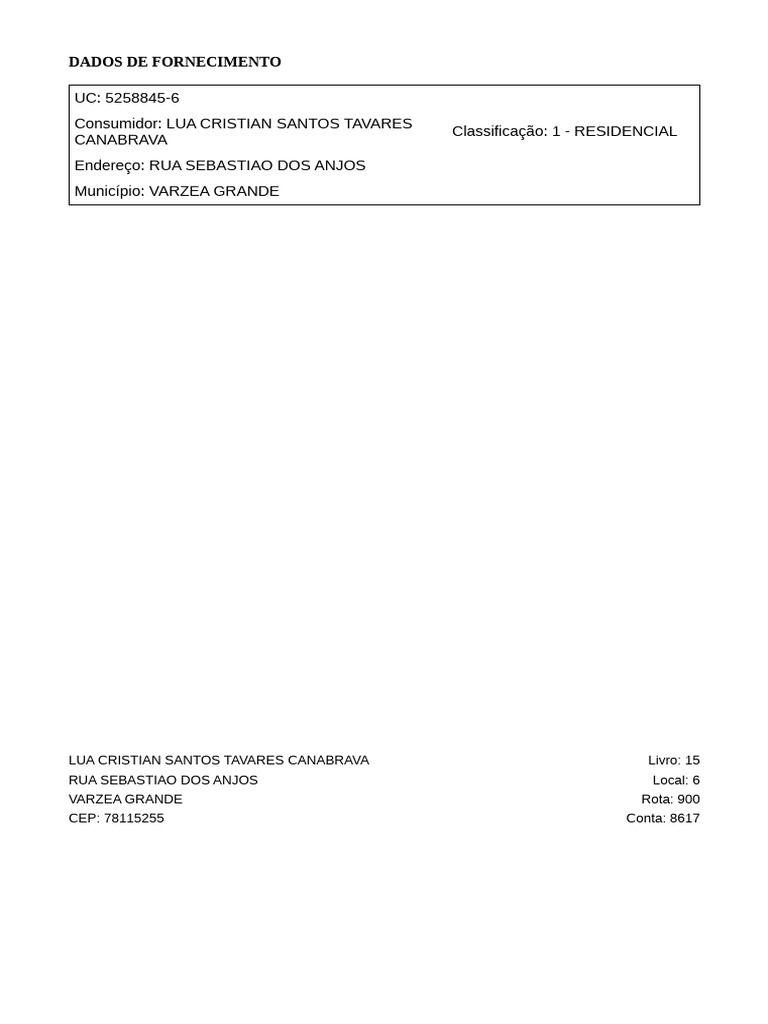 DADOS DE FORNECIMENTO

UC: 5258845-6
Consumidor: LUA CRISTIAN SANTOS TAVARES CANABRAVA
Classificação: 1 - RESIDENCIAL
Endereço: RUA SEBASTIAO DOS ANJOS
Município: VARZEA GRANDE

LUA CRISTIAN SANTOS TAVARES CANABRAVA
RUA SEBASTIAO DOS ANJOS
VARZEA GRANDE
CEP: 78115255

Livro: 15
Local: 6
Rota: 900
Conta: 8617